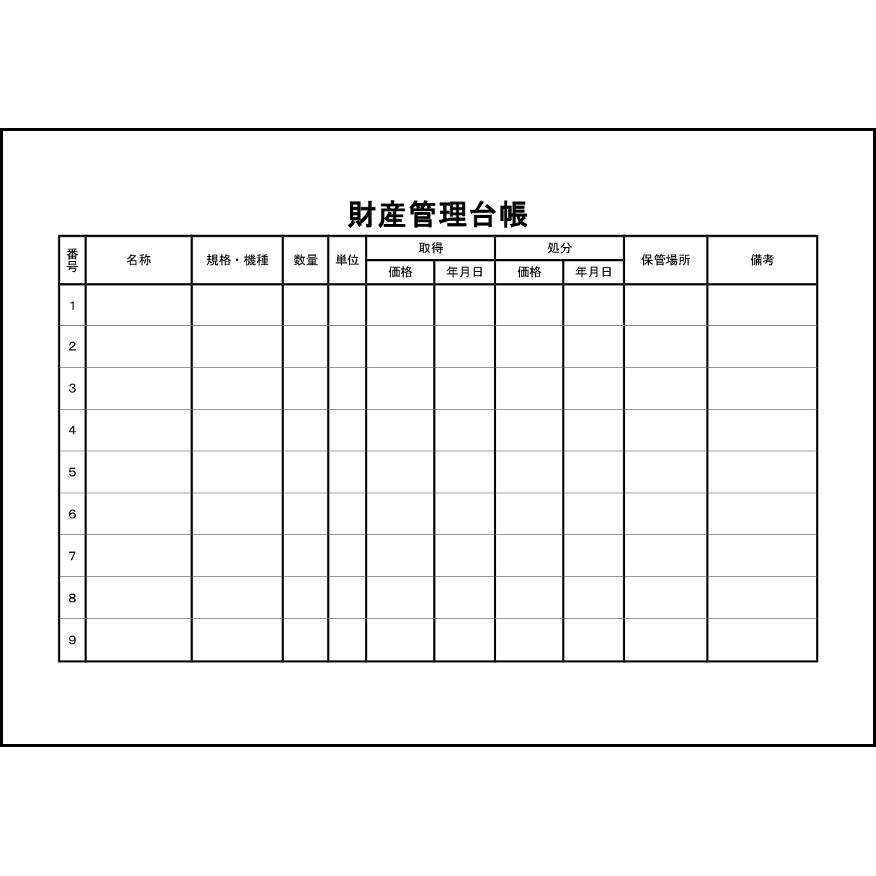 財産管理台帳

| 番号 | 名称 | 規格・機種 | 数量 | 単位 | 取得 |  | 処分 |  | 保管場所 | 備考 |
|---|---|---|---|---|---|---|---|---|---|---|
|  |  |  |  |  | 価格 | 年月日 | 価格 | 年月日 |  |  |
| 1 |  |  |  |  |  |  |  |  |  |  |
| 2 |  |  |  |  |  |  |  |  |  |  |
| 3 |  |  |  |  |  |  |  |  |  |  |
| 4 |  |  |  |  |  |  |  |  |  |  |
| 5 |  |  |  |  |  |  |  |  |  |  |
| 6 |  |  |  |  |  |  |  |  |  |  |
| 7 |  |  |  |  |  |  |  |  |  |  |
| 8 |  |  |  |  |  |  |  |  |  |  |
| 9 |  |  |  |  |  |  |  |  |  |  |